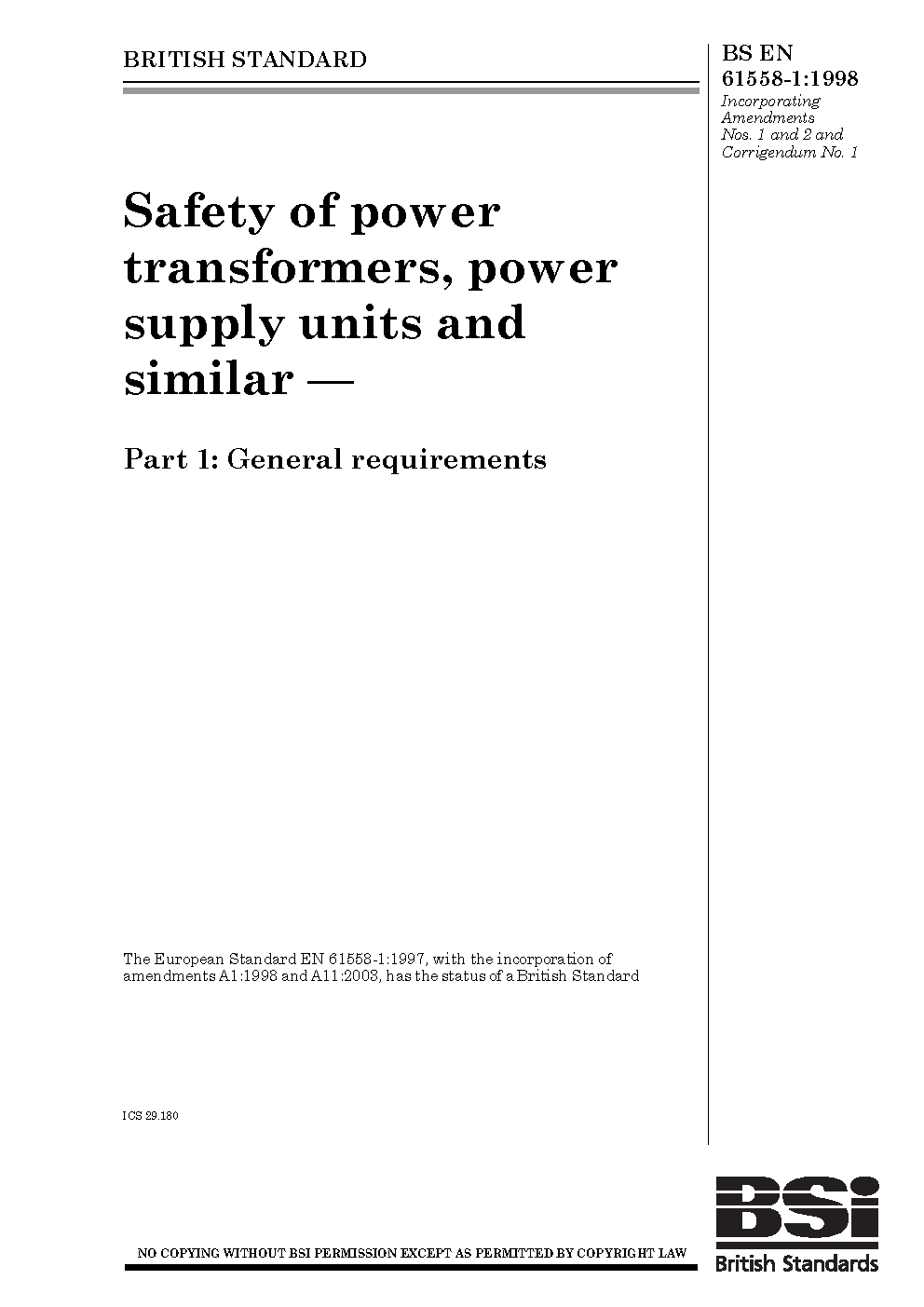 BRITISH STANDARD

BS EN
61558-1:1998
Incorporating
Amendments
Nos. 1 and 2 and
Corrigendum No. 1

Safety of power transformers, power supply units and similar —

Part 1: General requirements

The European Standard EN 61558-1:1997, with the incorporation of amendments A1:1998 and A11:2003, has the status of a British Standard

ICS 29.180

NO COPYING WITHOUT BSI PERMISSION EXCEPT AS PERMITTED BY COPYRIGHT LAW

BSI
British Standards